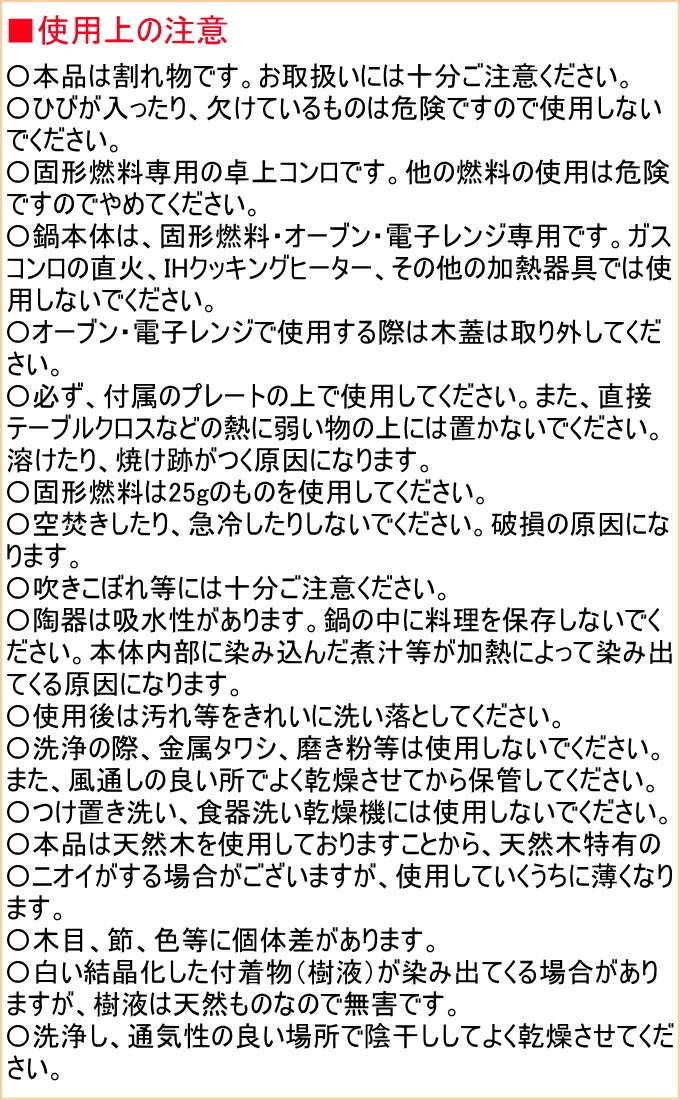 ■使用上の注意

○本品は割れ物です。お取扱いには十分ご注意ください。
○ひびが入ったり、欠けているものは危険ですので使用しないでください。
○固形燃料専用の卓上コンロです。他の燃料の使用は危険ですのでやめてください。
○鍋本体は、固形燃料・オーブン・電子レンジ専用です。ガスコンロの直火、IHクッキングヒーター、その他の加熱器具では使用しないでください。
○オーブン・電子レンジで使用する際は木蓋は取り外してください。
○必ず、付属のプレートの上で使用してください。また、直接テーブルクロスなどの熱に弱い物の上には置かないでください。溶けたり、焼け跡がつく原因になります。
○固形燃料は25gのものを使用してください。
○空焚きしたり、急冷したりしないでください。破損の原因になります。
○吹きこぼれ等には十分ご注意ください。
○陶器は吸水性があります。鍋の中に料理を保存しないでください。本体内部に染み込んだ煮汁等が加熱によって染み出てくる原因になります。
○使用後は汚れ等をきれいに洗い落としてください。
○洗浄の際、金属タワシ、磨き粉等は使用しないでください。また、風通しの良い所でよく乾燥させてから保管してください。
○つけ置き洗い、食器洗い乾燥機には使用しないでください。
○本品は天然木を使用しておりますことから、天然木特有の
○ニオイがする場合がございますが、使用していくうちに薄くなります。
○木目、節、色等に個体差があります。
○白い結晶化した付着物(樹液)が染み出てくる場合がありますが、樹液は天然ものなので無害です。
○洗浄し、通気性の良い場所で陰干ししてよく乾燥させてください。